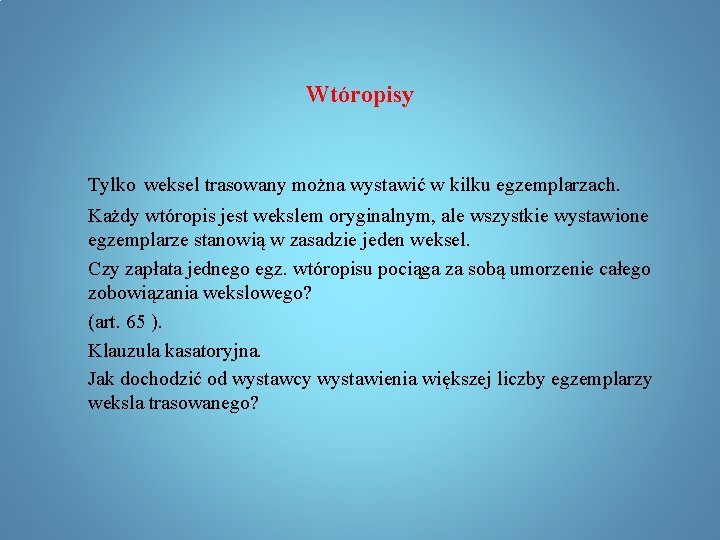 Wtóropisy

Tylko weksel trasowany można wystawić w kilku egzemplarzach.

Każdy wtóropis jest wekslem oryginalnym, ale wszystkie wystawione egzemplarze stanowią w zasadzie jeden weksel.

Czy zapłata jednego egz. wtóropisu pociąga za sobą umorzenie całego zobowiązania wekslowego?

(art. 65 ).

Klauzula kasatoryjna.

Jak dochodzić od wystawcy wystawienia większej liczby egzemplarzy weksla trasowanego?